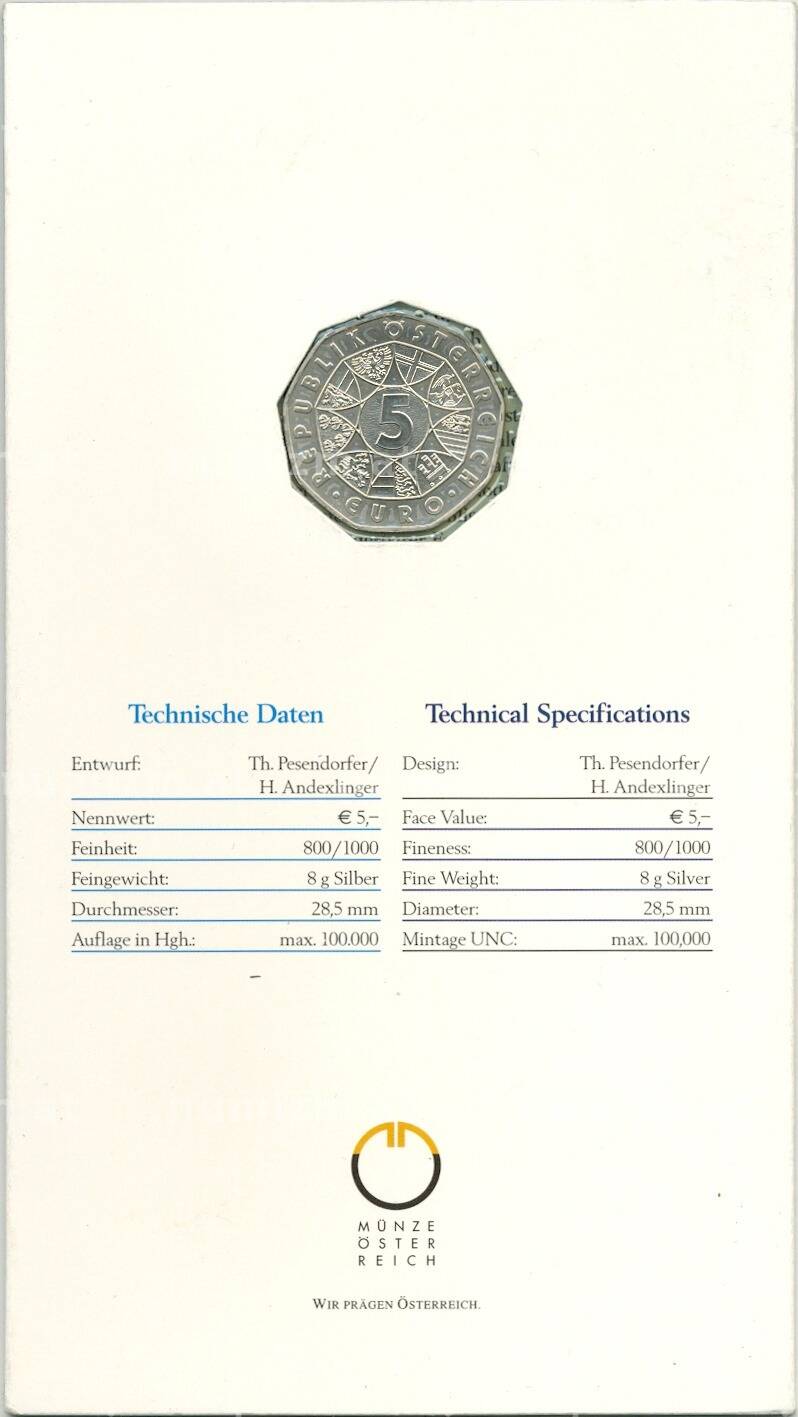 REPUBLIK ÖSTERREICH
5
EURO

Technische Daten

| Entwurf: | Th. Pesendorfer/ H. Andexlinger |
|---|---|
| Nennwert: | € 5,– |
| Feinheit: | 800/1000 |
| Feingewicht: | 8 g Silber |
| Durchmesser: | 28,5 mm |
| Auflage in Hgh.: | max. 100.000 |

Technical Specifications

| Design: | Th. Pesendorfer/ H. Andexlinger |
|---|---|
| Face Value: | € 5,– |
| Fineness: | 800/1000 |
| Fine Weight: | 8 g Silver |
| Diameter: | 28,5 mm |
| Mintage UNC: | max. 100,000 |

MÜNZE
ÖSTER
REICH

WIR PRÄGEN ÖSTERREICH.